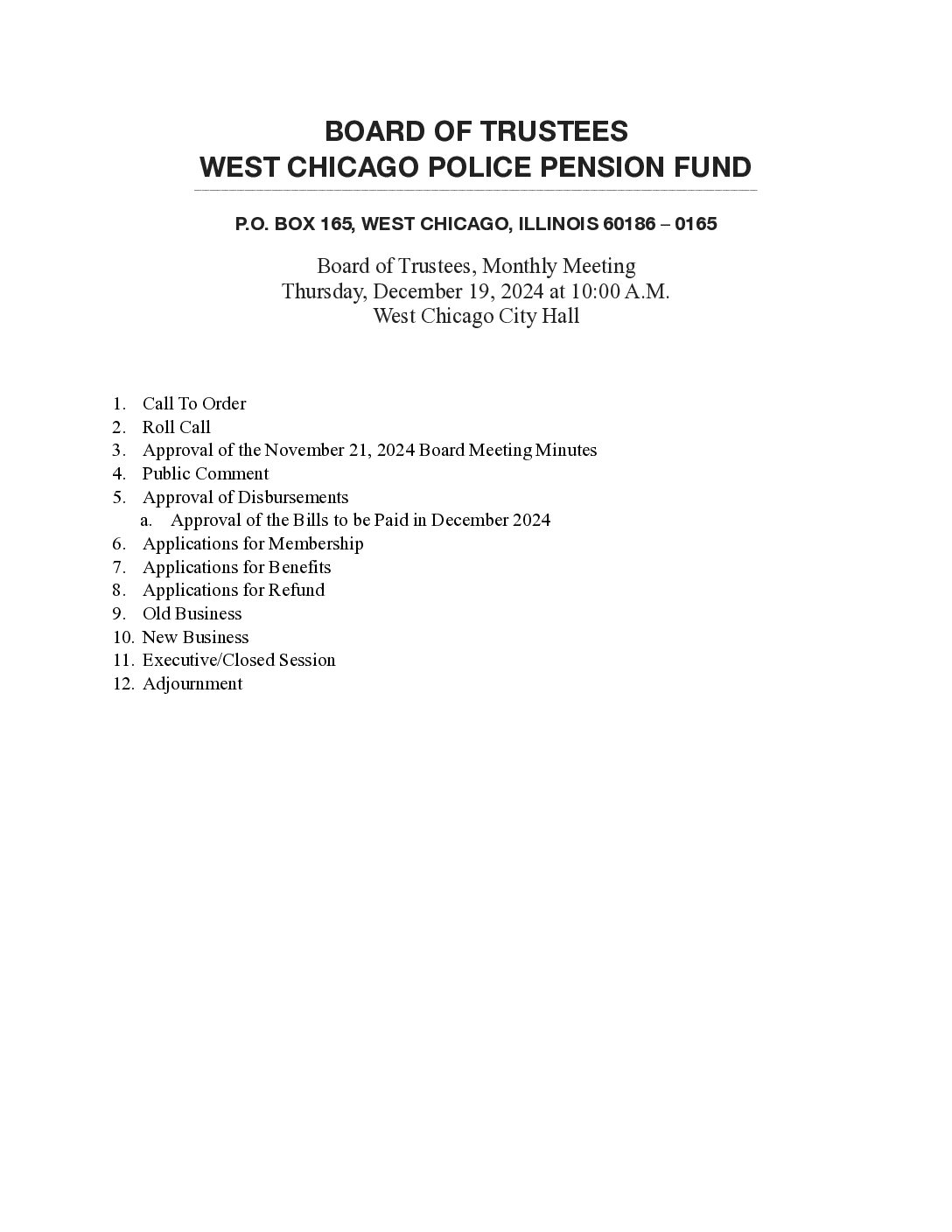 BOARD OF TRUSTEES
WEST CHICAGO POLICE PENSION FUND

P.O. BOX 165, WEST CHICAGO, ILLINOIS 60186 – 0165

Board of Trustees, Monthly Meeting
Thursday, December 19, 2024 at 10:00 A.M.
West Chicago City Hall

1. Call To Order
2. Roll Call
3. Approval of the November 21, 2024 Board Meeting Minutes
4. Public Comment
5. Approval of Disbursements
   a. Approval of the Bills to be Paid in December 2024
6. Applications for Membership
7. Applications for Benefits
8. Applications for Refund
9. Old Business
10. New Business
11. Executive/Closed Session
12. Adjournment